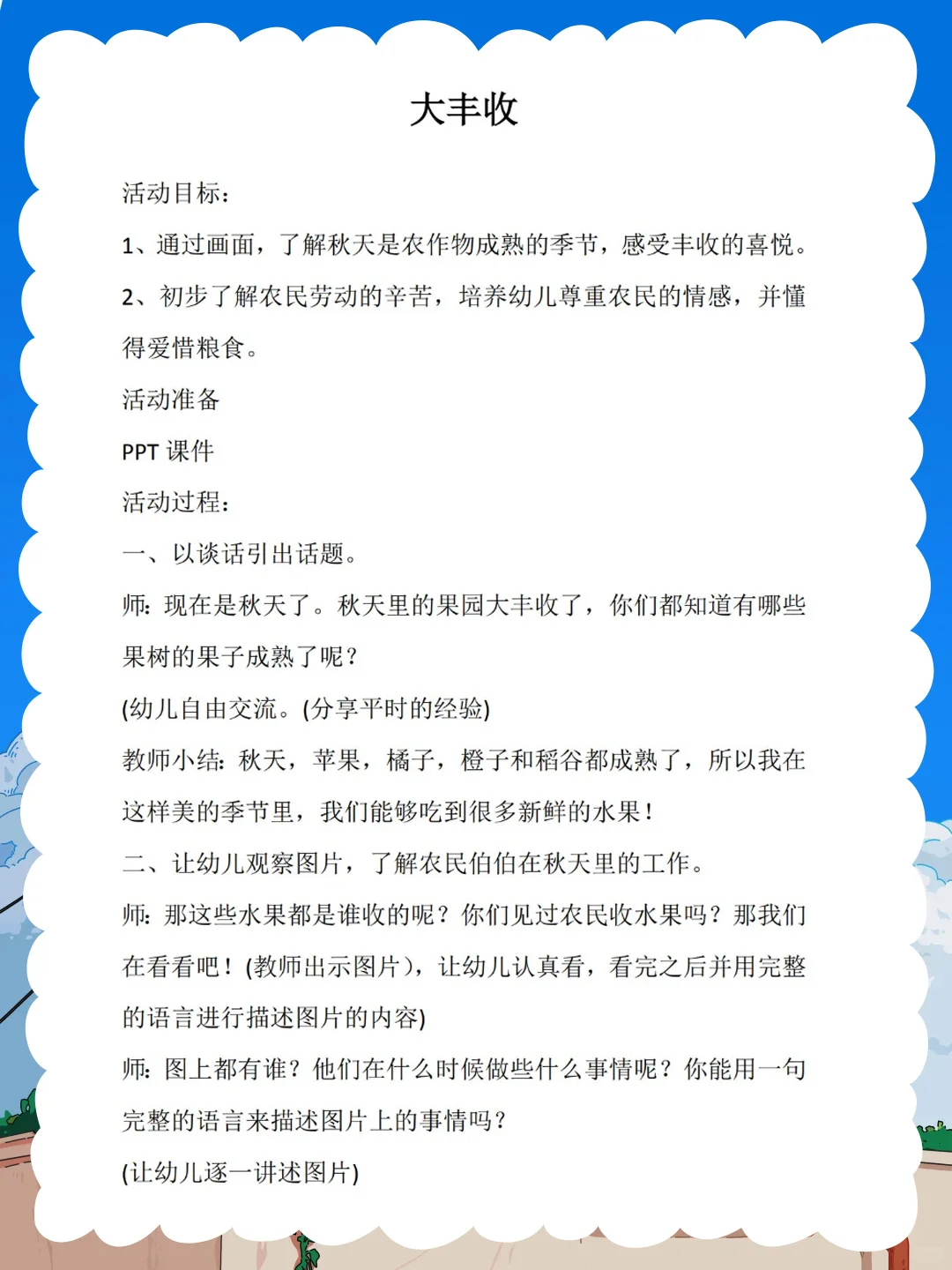 大丰收

活动目标：

1、通过画面，了解秋天是农作物成熟的季节，感受丰收的喜悦。

2、初步了解农民劳动的辛苦，培养幼儿尊重农民的情感，并懂得爱惜粮食。

活动准备

PPT 课件

活动过程：

一、以谈话引出话题。

师：现在是秋天了。秋天里的果园大丰收了，你们都知道有哪些果树的果子成熟了呢？

(幼儿自由交流。(分享平时的经验)

教师小结：秋天，苹果，橘子，橙子和稻谷都成熟了，所以我在这样美的季节里，我们能够吃到很多新鲜的水果！

二、让幼儿观察图片，了解农民伯伯在秋天里的工作。

师：那这些水果都是谁收的呢？你们见过农民收水果吗？那我们在看看吧！(教师出示图片），让幼儿认真看，看完之后并用完整的语言进行描述图片的内容)

师：图上都有谁？他们在什么时候做些什么事情呢？你能用一句完整的语言来描述图片上的事情吗？

(让幼儿逐一讲述图片)